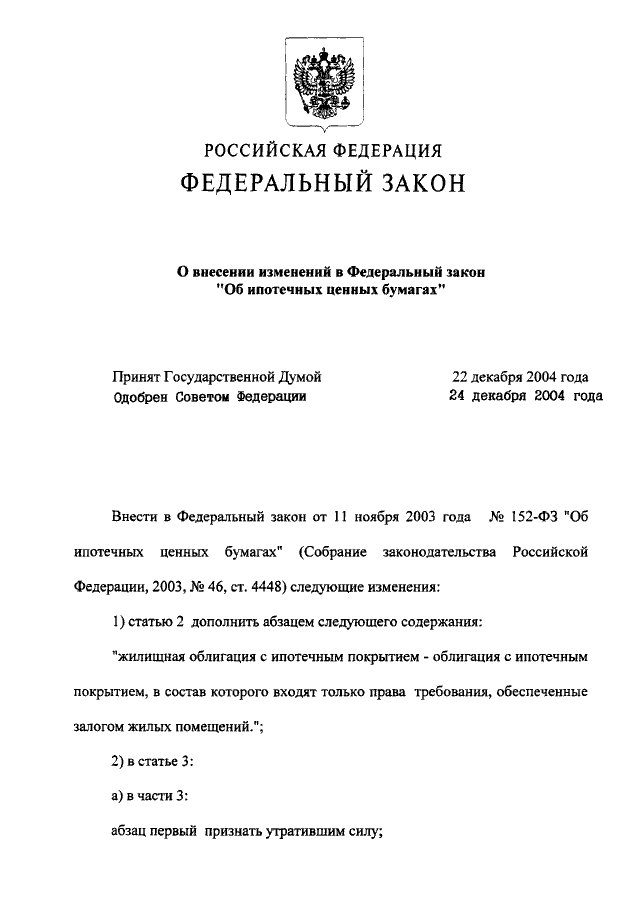 РОССИЙСКАЯ ФЕДЕРАЦИЯ
ФЕДЕРАЛЬНЫЙ ЗАКОН

О внесении изменений в Федеральный закон "Об ипотечных ценных бумагах"

Принят Государственной Думой 22 декабря 2004 года
Одобрен Советом Федерации 24 декабря 2004 года

Внести в Федеральный закон от 11 ноября 2003 года № 152-ФЗ "Об ипотечных ценных бумагах" (Собрание законодательства Российской Федерации, 2003, № 46, ст. 4448) следующие изменения:

1) статью 2 дополнить абзацем следующего содержания:

"жилищная облигация с ипотечным покрытием - облигация с ипотечным покрытием, в состав которого входят только права требования, обеспеченные залогом жилых помещений.";

2) в статье 3:

а) в части 3:

абзац первый признать утратившим силу;